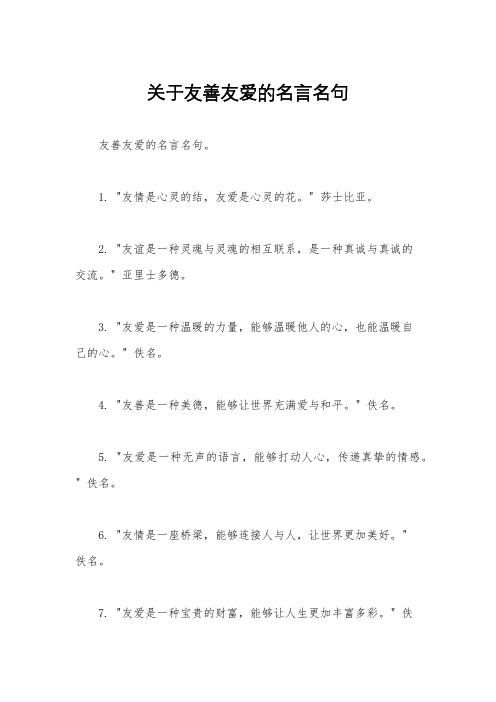 关于友善友爱的名言名句

友善友爱的名言名句。

1. "友情是心灵的结，友爱是心灵的花。" 莎士比亚。

2. "友谊是一种灵魂与灵魂的相互联系，是一种真诚与真诚的交流。" 亚里士多德。

3. "友爱是一种温暖的力量，能够温暖他人的心，也能温暖自己的心。" 佚名。

4. "友善是一种美德，能够让世界充满爱与和平。" 佚名。

5. "友爱是一种无声的语言，能够打动人心，传递真挚的情感。" 佚名。

6. "友情是一座桥梁，能够连接人与人，让世界更加美好。" 佚名。

7. "友爱是一种宝贵的财富，能够让人生更加丰富多彩。" 佚